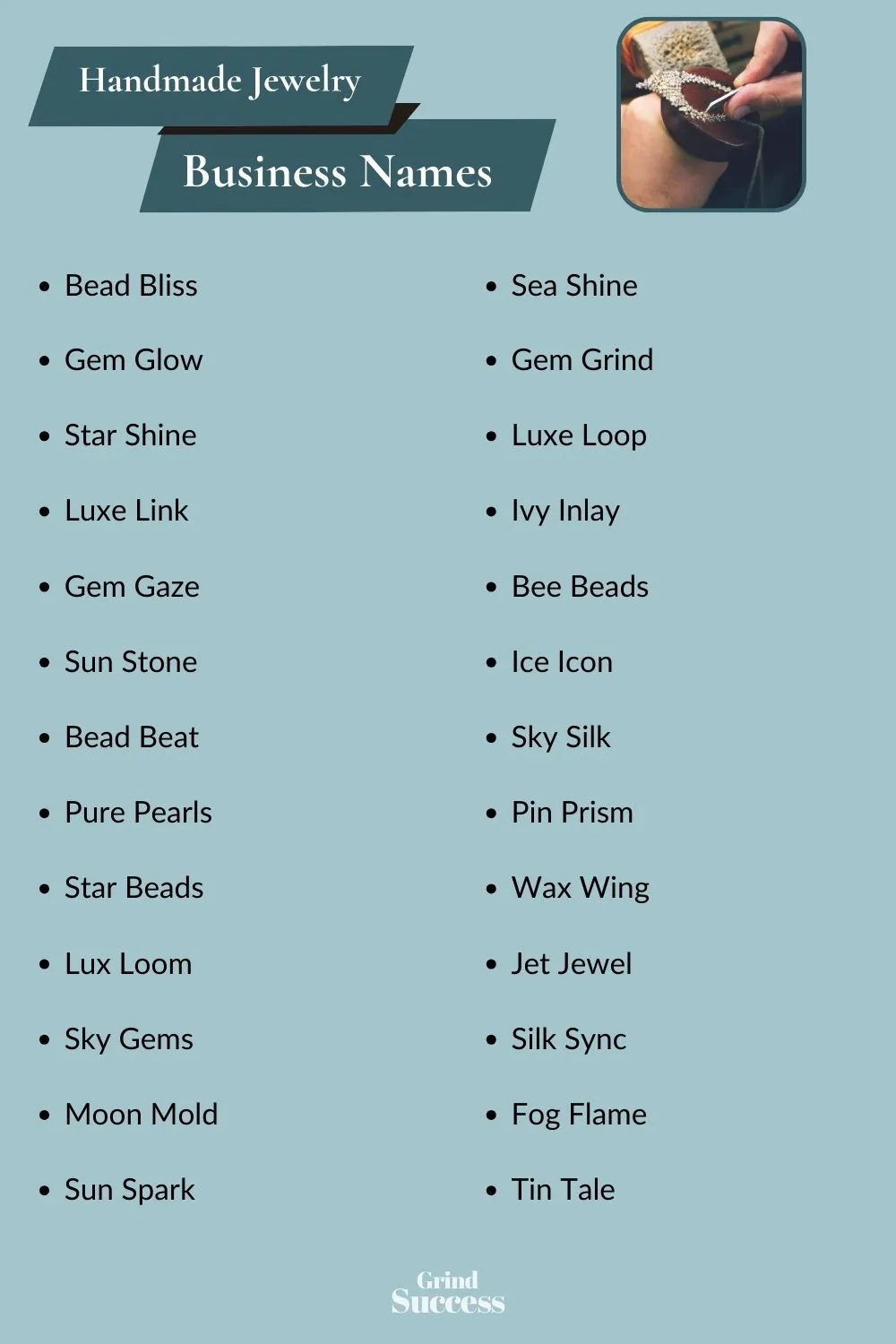 Handmade Jewelry

Business Names

- Bead Bliss
- Gem Glow
- Star Shine
- Luxe Link
- Gem Gaze
- Sun Stone
- Bead Beat
- Pure Pearls
- Star Beads
- Lux Loom
- Sky Gems
- Moon Mold
- Sun Spark

- Sea Shine
- Gem Grind
- Luxe Loop
- Ivy Inlay
- Bee Beads
- Ice Icon
- Sky Silk
- Pin Prism
- Wax Wing
- Jet Jewel
- Silk Sync
- Fog Flame
- Tin Tale

Grind Success